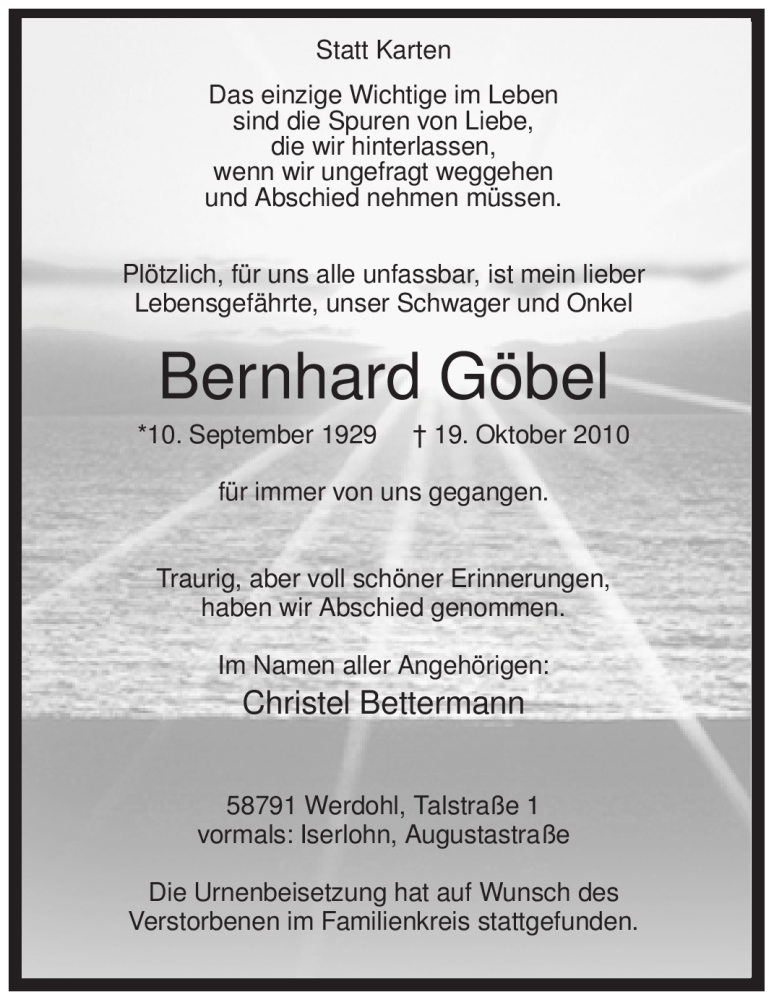 Statt Karten

Das einzige Wichtige im Leben
sind die Spuren von Liebe,
die wir hinterlassen,
wenn wir ungefragt weggehen
und Abschied nehmen müssen.

Plötzlich, für uns alle unfassbar, ist mein lieber Lebensgefährte, unser Schwager und Onkel

Bernhard Göbel

*10. September 1929 † 19. Oktober 2010

für immer von uns gegangen.

Traurig, aber voll schöner Erinnerungen, haben wir Abschied genommen.

Im Namen aller Angehörigen:
Christel Bettermann

58791 Werdohl, Talstraße 1
vormals: Iserlohn, Augustastraße

Die Urnenbeisetzung hat auf Wunsch des Verstorbenen im Familienkreis stattgefunden.